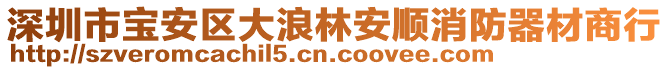 深圳市宝安区大浪林安顺消防器材商行
http://szveromcachil5.cn.coovee.com